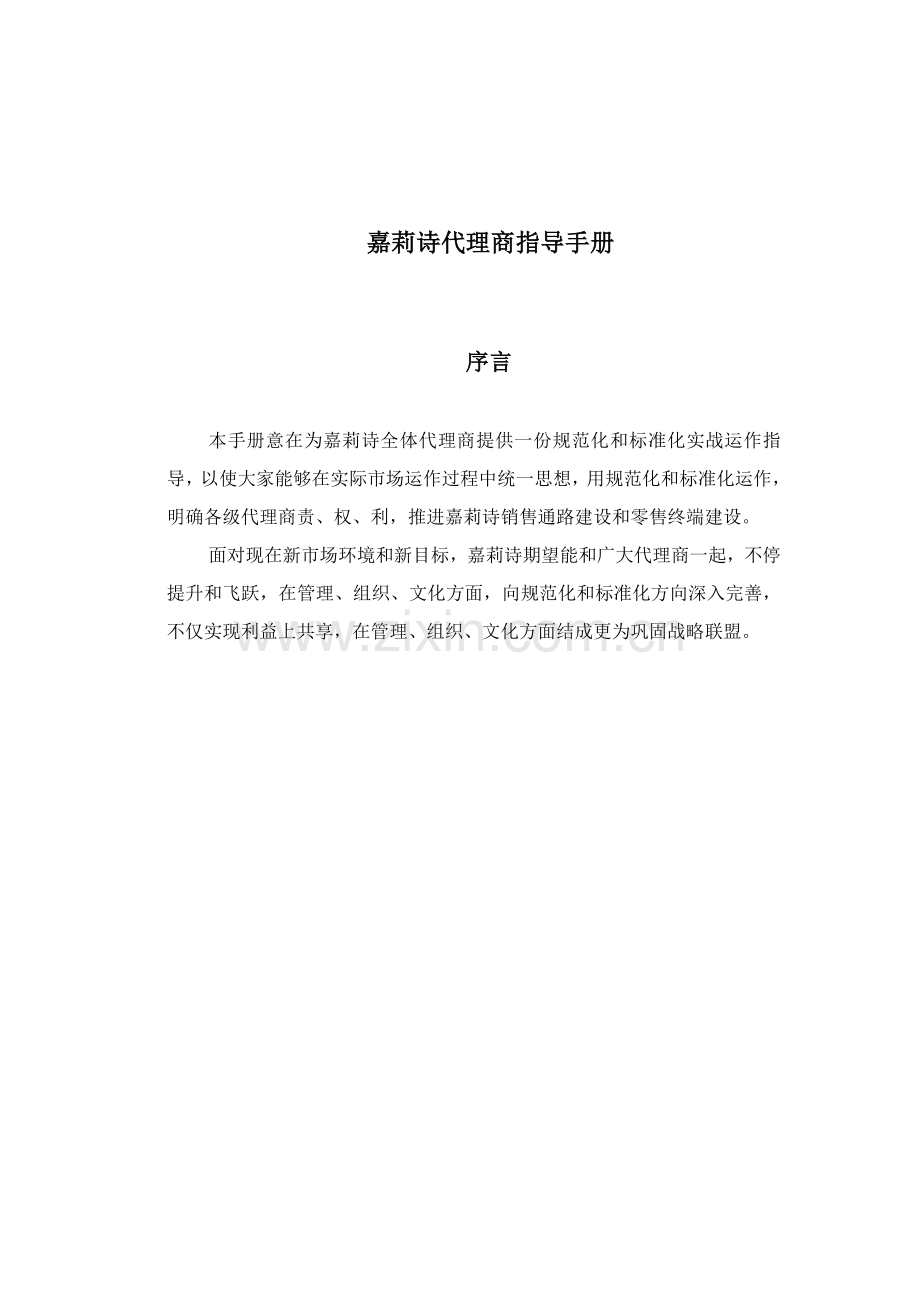 嘉莉诗代理商指导手册

序言

本手册意在为嘉莉诗全体代理商提供一份规范化和标准化实战运作指导，以使大家能够在实际市场运作过程中统一思想，用规范化和标准化运作，明确各级代理商责、权、利，推进嘉莉诗销售通路建设和零售终端建设。

面对现在新市场环境和新目标，嘉莉诗期望能和广大代理商一起，不停提升和飞跃，在管理、组织、文化方面，向规范化和标准化方向深入完善，不仅实现利益上共享，在管理、组织、文化方面结成更为巩固战略联盟。

www.zixin.com.cn